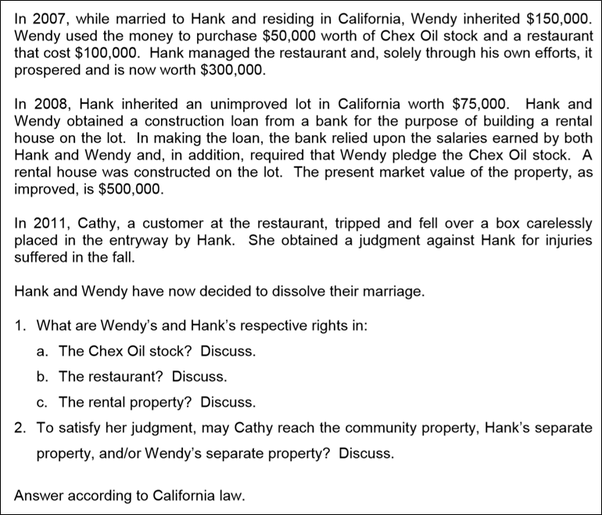 In 2007, while married to Hank and residing in California, Wendy inherited $150,000. Wendy used the money to purchase $50,000 worth of Chex Oil stock and a restaurant that cost $100,000. Hank managed the restaurant and, solely through his own efforts, it prospered and is now worth $300,000.

In 2008, Hank inherited an unimproved lot in California worth $75,000. Hank and Wendy obtained a construction loan from a bank for the purpose of building a rental house on the lot. In making the loan, the bank relied upon the salaries earned by both Hank and Wendy and, in addition, required that Wendy pledge the Chex Oil stock. A rental house was constructed on the lot. The present market value of the property, as improved, is $500,000.

In 2011, Cathy, a customer at the restaurant, tripped and fell over a box carelessly placed in the entryway by Hank. She obtained a judgment against Hank for injuries suffered in the fall.

Hank and Wendy have now decided to dissolve their marriage.

1. What are Wendy's and Hank's respective rights in:
a. The Chex Oil stock? Discuss.
b. The restaurant? Discuss.
c. The rental property? Discuss.
2. To satisfy her judgment, may Cathy reach the community property, Hank's separate property, and/or Wendy's separate property? Discuss.

Answer according to California law.